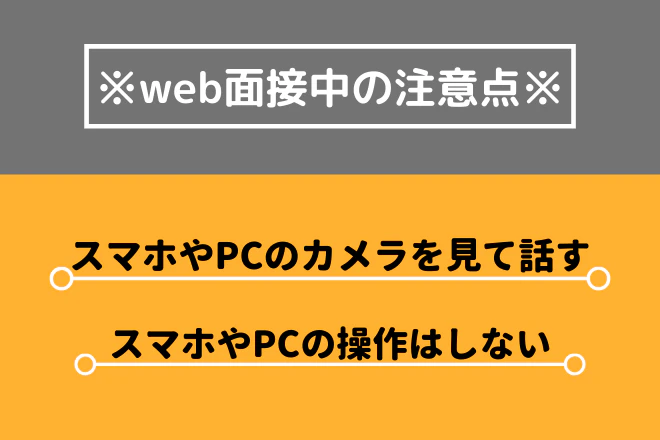 ※web面接中の注意点※

スマホやPCのカメラを見て話す

スマホやPCの操作はしない